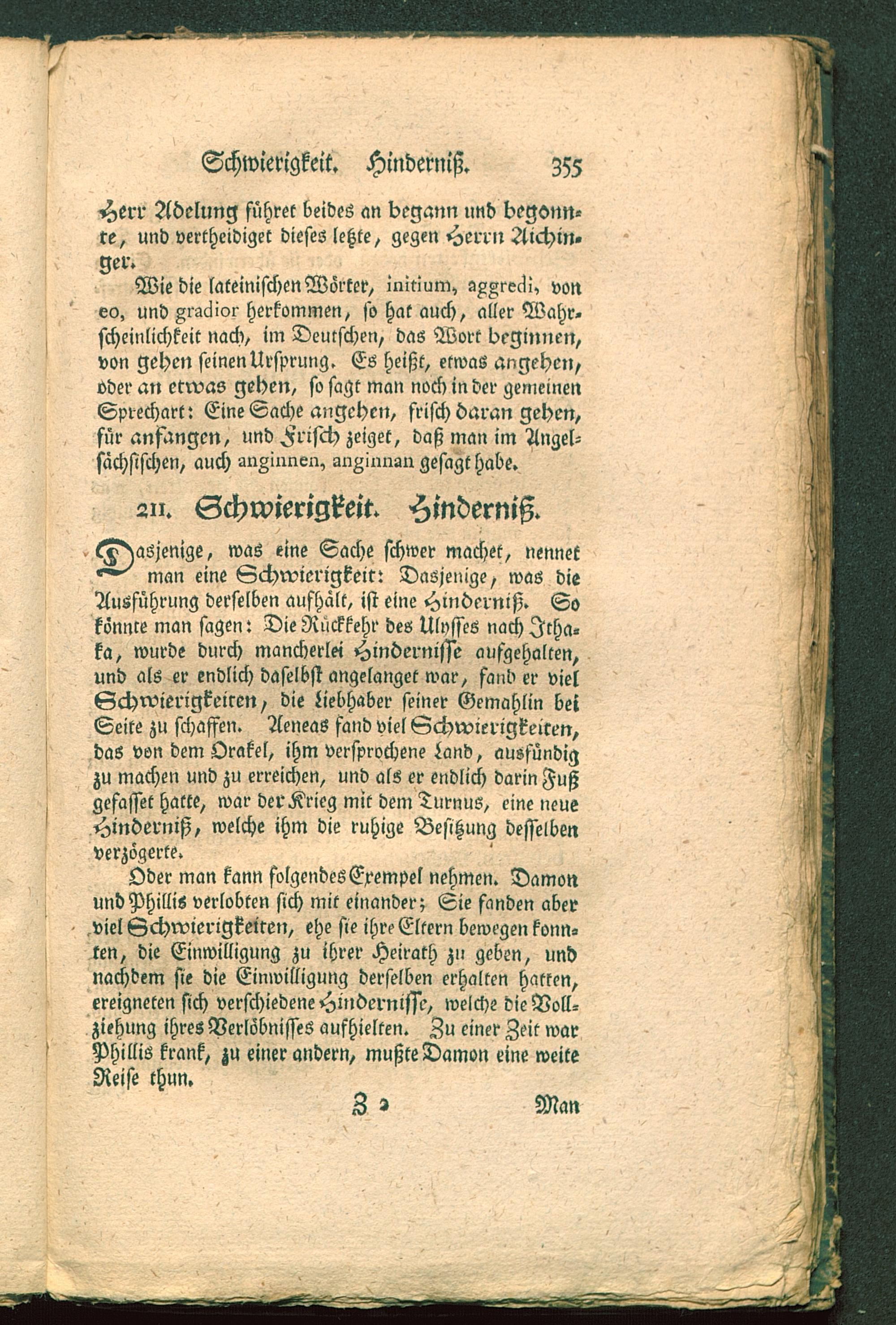 Schwierigkeit. Hinderniß. 355

Herr Adelung führet beides an begann und begonnte, und vertheidiget dieses letzte, gegen Herrn Aichinger.

Wie die lateinischen Wörter, initium, aggredi, von eo, und gradior herkommen, so hat auch, aller Wahrscheinlichkeit nach, im Deutschen, das Wort beginnen, von gehen seinen Ursprung. Es heißt, etwas angehen, oder an etwas gehen, so sagt man noch in der gemeinen Sprechart: Eine Sache angehen, frisch daran gehen, für anfangen, und Frisch zeiget, daß man im Angelsächsischen, auch anginnen, anginnan gesagt habe.

211. Schwierigkeit. Hinderniß.

Dasjenige, was eine Sache schwer machet, nennet man eine Schwierigkeit: Dasjenige, was die Ausführung derselben aufhält, ist eine Hinderniß. So könnte man sagen: Die Rückkehr des Ulysses nach Ithaka, wurde durch mancherlei Hindernisse aufgehalten, und als er endlich daselbst angelanget war, fand er viel Schwierigkeiten, die Liebhaber seiner Gemahlin bei Seite zu schaffen. Aeneas fand viel Schwierigkeiten, das von dem Orakel, ihm versprochene Land, ausfündig zu machen und zu erreichen, und als er endlich darin Fuß gefasset hatte, war der Krieg mit dem Turnus, eine neue Hinderniß, welche ihm die ruhige Besitzung desselben verzögerte.

Oder man kann folgendes Exempel nehmen. Damon und Phillis verlobten sich mit einander; Sie fanden aber viel Schwierigkeiten, ehe sie ihre Eltern bewegen konnten, die Einwilligung zu ihrer Heirath zu geben, und nachdem sie die Einwilligung derselben erhalten hatten, ereigneten sich verschiedene Hindernisse, welche die Vollziehung ihres Verlöbnisses aufhielten. Zu einer Zeit war Phillis krank, zu einer andern, mußte Damon eine weite Reise thun.

Z 2 Man